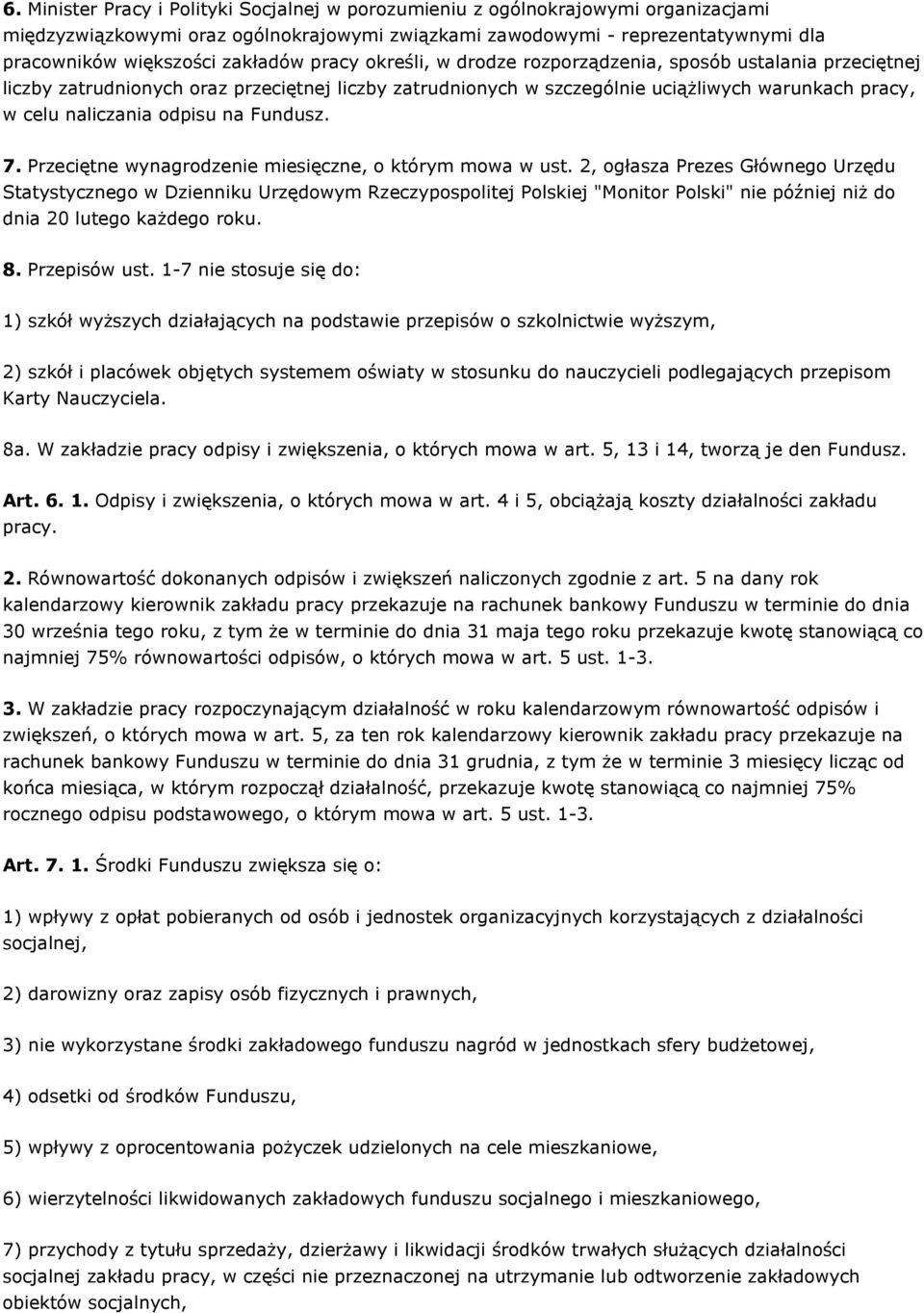 6. Minister Pracy i Polityki Socjalnej w porozumieniu z ogólnokrajowymi organizacjami międzyzwiązkowymi oraz ogólnokrajowymi związkami zawodowymi - reprezentatywnymi dla pracowników większości zakładów pracy określi, w drodze rozporządzenia, sposób ustalania przeciętnej liczby zatrudnionych oraz przeciętnej liczby zatrudnionych w szczególnie uciążliwych warunkach pracy, w celu naliczania odpisu na Fundusz.

7. Przeciętne wynagrodzenie miesięczne, o którym mowa w ust. 2, ogłasza Prezes Głównego Urzędu Statystycznego w Dzienniku Urzędowym Rzeczypospolitej Polskiej "Monitor Polski" nie później niż do dnia 20 lutego każdego roku.

8. Przepisów ust. 1-7 nie stosuje się do:

1) szkół wyższych działających na podstawie przepisów o szkolnictwie wyższym,

2) szkół i placówek objętych systemem oświaty w stosunku do nauczycieli podlegających przepisom Karty Nauczyciela.

8a. W zakładzie pracy odpisy i zwiększenia, o których mowa w art. 5, 13 i 14, tworzą je den Fundusz.

Art. 6. 1. Odpisy i zwiększenia, o których mowa w art. 4 i 5, obciążają koszty działalności zakładu pracy.

2. Równowartość dokonanych odpisów i zwiększeń naliczonych zgodnie z art. 5 na dany rok kalendarzowy kierownik zakładu pracy przekazuje na rachunek bankowy Funduszu w terminie do dnia 30 września tego roku, z tym że w terminie do dnia 31 maja tego roku przekazuje kwotę stanowiącą co najmniej 75% równowartości odpisów, o których mowa w art. 5 ust. 1-3.

3. W zakładzie pracy rozpoczynającym działalność w roku kalendarzowym równowartość odpisów i zwiększeń, o których mowa w art. 5, za ten rok kalendarzowy kierownik zakładu pracy przekazuje na rachunek bankowy Funduszu w terminie do dnia 31 grudnia, z tym że w terminie 3 miesięcy licząc od końca miesiąca, w którym rozpoczął działalność, przekazuje kwotę stanowiącą co najmniej 75% rocznego odpisu podstawowego, o którym mowa w art. 5 ust. 1-3.

Art. 7. 1. Środki Funduszu zwiększa się o:

1) wpływy z opłat pobieranych od osób i jednostek organizacyjnych korzystających z działalności socjalnej,

2) darowizny oraz zapisy osób fizycznych i prawnych,

3) nie wykorzystane środki zakładowego funduszu nagród w jednostkach sfery budżetowej,

4) odsetki od środków Funduszu,

5) wpływy z oprocentowania pożyczek udzielonych na cele mieszkaniowe,

6) wierzytelności likwidowanych zakładowych funduszu socjalnego i mieszkaniowego,

7) przychody z tytułu sprzedaży, dzierżawy i likwidacji środków trwałych służących działalności socjalnej zakładu pracy, w części nie przeznaczonej na utrzymanie lub odtworzenie zakładowych obiektów socjalnych,